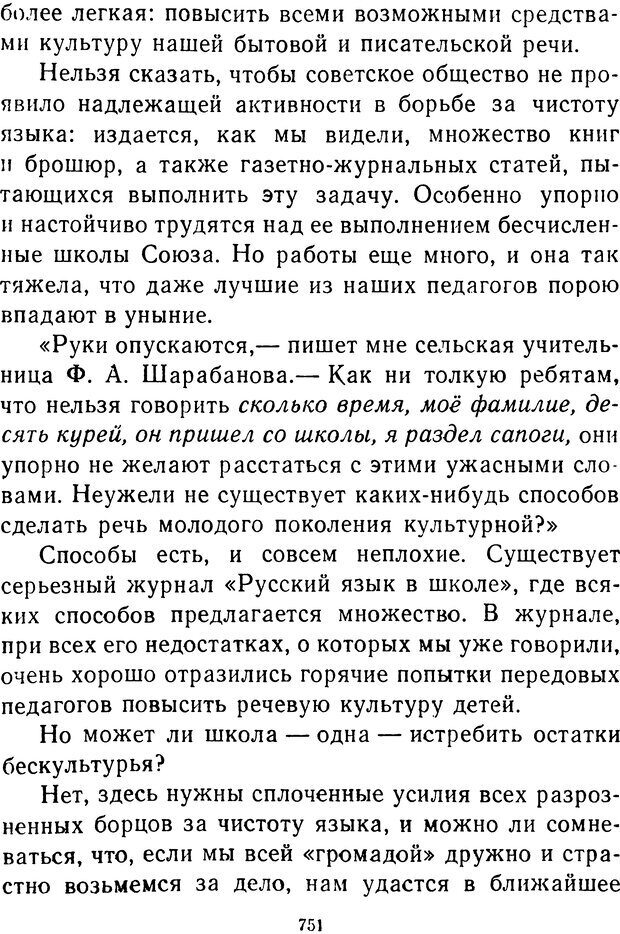 более легкая: повысить всеми возможными средствами культуру нашей бытовой и писательской речи.

Нельзя сказать, чтобы советское общество не проявило надлежащей активности в борьбе за чистоту языка: издается, как мы видели, множество книг и брошюр, а также газетно-журнальных статей, пытающихся выполнить эту задачу. Особенно упорно и настойчиво трудятся над ее выполнением бесчисленные школы Союза. Но работы еще много, и она так тяжела, что даже лучшие из наших педагогов порою впадают в уныние.

«Руки опускаются,— пишет мне сельская учительница Ф. А. Шарабанова.— Как ни толкую ребятам, что нельзя говорить сколько время, моё фамилие, десять курей, он пришел со школы, я раздел сапоги, они упорно не желают расстаться с этими ужасными словами. Неужели не существует каких-нибудь способов сделать речь молодого поколения культурной?»

Способы есть, и совсем неплохие. Существует серьезный журнал «Русский язык в школе», где всяких способов предлагается множество. В журнале, при всех его недостатках, о которых мы уже говорили, очень хорошо отразились горячие попытки передовых педагогов повысить речевую культуру детей.

Но может ли школа — одна — истребить остатки бескультурья?

Нет, здесь нужны сплоченные усилия всех разрозненных борцов за чистоту языка, и можно ли сомневаться, что, если мы всей «громадой» дружно и страстно возьмемся за дело, нам удастся в ближайшее

751